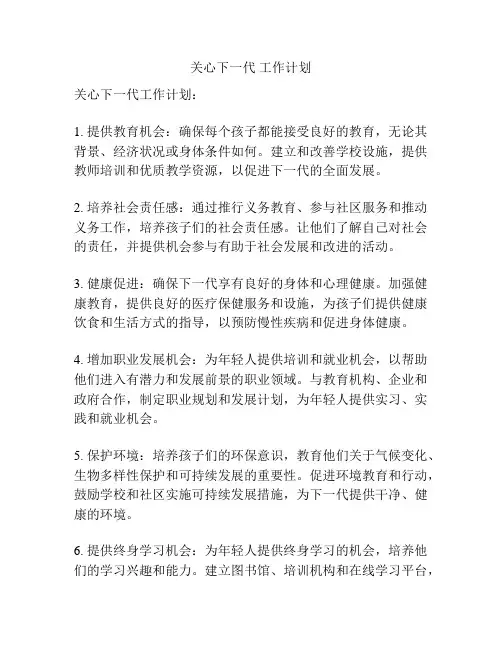 关心下一代 工作计划

关心下一代工作计划：

1. 提供教育机会：确保每个孩子都能接受良好的教育，无论其背景、经济状况或身体条件如何。建立和改善学校设施，提供教师培训和优质教学资源，以促进下一代的全面发展。

2. 培养社会责任感：通过推行义务教育、参与社区服务和推动义务工作，培养孩子们的社会责任感。让他们了解自己对社会的责任，并提供机会参与有助于社会发展和改进的活动。

3. 健康促进：确保下一代享有良好的身体和心理健康。加强健康教育，提供良好的医疗保健服务和设施，为孩子们提供健康饮食和生活方式的指导，以预防慢性疾病和促进身体健康。

4. 增加职业发展机会：为年轻人提供培训和就业机会，以帮助他们进入有潜力和发展前景的职业领域。与教育机构、企业和政府合作，制定职业规划和发展计划，为年轻人提供实习、实践和就业机会。

5. 保护环境：培养孩子们的环保意识，教育他们关于气候变化、生物多样性保护和可持续发展的重要性。促进环境教育和行动，鼓励学校和社区实施可持续发展措施，为下一代提供干净、健康的环境。

6. 提供终身学习机会：为年轻人提供终身学习的机会，培养他们的学习兴趣和能力。建立图书馆、培训机构和在线学习平台，